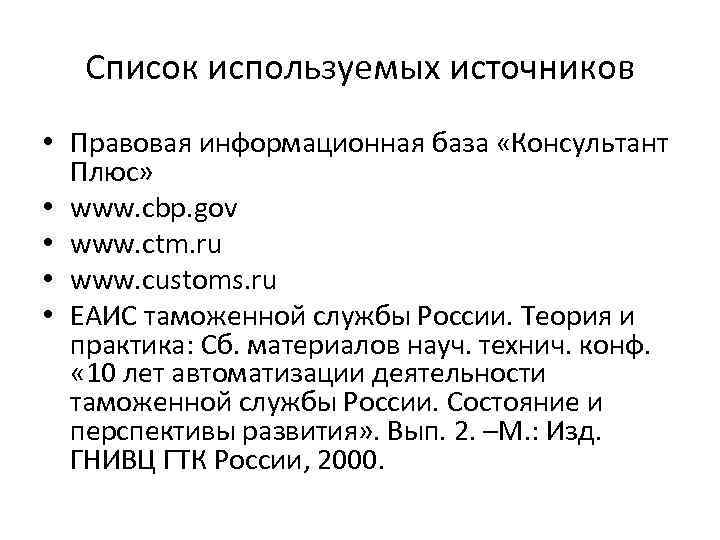 Список используемых источников

• Правовая информационная база «Консультант Плюс»
• www.cbp.gov
• www.ctm.ru
• www.customs.ru
• ЕАИС таможенной службы России. Теория и практика: Сб. материалов науч. технич. конф. «10 лет автоматизации деятельности таможенной службы России. Состояние и перспективы развития». Вып. 2. –М.: Изд. ГНИВЦ ГТК России, 2000.